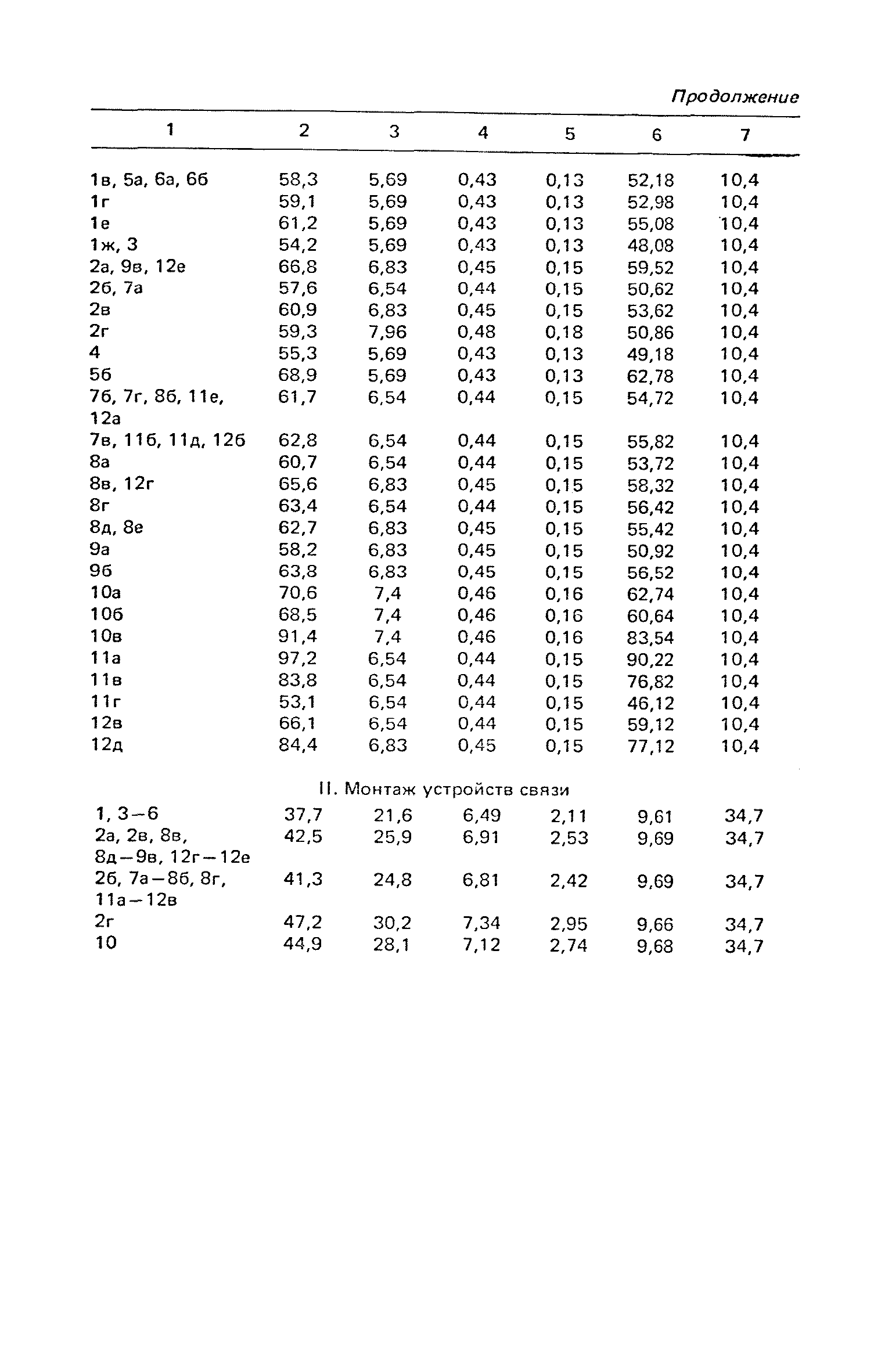 Продолжение

| 1 | 2 | 3 | 4 | 5 | 6 | 7 |
|---|---|---|---|---|---|---|
| 1в, 5а, 6а, 6б | 58,3 | 5,69 | 0,43 | 0,13 | 52,18 | 10,4 |
| 1г | 59,1 | 5,69 | 0,43 | 0,13 | 52,98 | 10,4 |
| 1е | 61,2 | 5,69 | 0,43 | 0,13 | 55,08 | 10,4 |
| 1ж, 3 | 54,2 | 5,69 | 0,43 | 0,13 | 48,08 | 10,4 |
| 2а, 9в, 12е | 66,8 | 6,83 | 0,45 | 0,15 | 59,52 | 10,4 |
| 2б, 7а | 57,6 | 6,54 | 0,44 | 0,15 | 50,62 | 10,4 |
| 2в | 60,9 | 6,83 | 0,45 | 0,15 | 53,62 | 10,4 |
| 2г | 59,3 | 7,96 | 0,48 | 0,18 | 50,86 | 10,4 |
| 4 | 55,3 | 5,69 | 0,43 | 0,13 | 49,18 | 10,4 |
| 5б | 68,9 | 5,69 | 0,43 | 0,13 | 62,78 | 10,4 |
| 7б, 7г, 8б, 11е, 12а | 61,7 | 6,54 | 0,44 | 0,15 | 54,72 | 10,4 |
| 7в, 11б, 11д, 12б | 62,8 | 6,54 | 0,44 | 0,15 | 55,82 | 10,4 |
| 8а | 60,7 | 6,54 | 0,44 | 0,15 | 53,72 | 10,4 |
| 8в, 12г | 65,6 | 6,83 | 0,45 | 0,15 | 58,32 | 10,4 |
| 8г | 63,4 | 6,54 | 0,44 | 0,15 | 56,42 | 10,4 |
| 8д, 8е | 62,7 | 6,83 | 0,45 | 0,15 | 55,42 | 10,4 |
| 9а | 58,2 | 6,83 | 0,45 | 0,15 | 50,92 | 10,4 |
| 9б | 63,8 | 6,83 | 0,45 | 0,15 | 56,52 | 10,4 |
| 10а | 70,6 | 7,4 | 0,46 | 0,16 | 62,74 | 10,4 |
| 10б | 68,5 | 7,4 | 0,46 | 0,16 | 60,64 | 10,4 |
| 10в | 91,4 | 7,4 | 0,46 | 0,16 | 83,54 | 10,4 |
| 11а | 97,2 | 6,54 | 0,44 | 0,15 | 90,22 | 10,4 |
| 11в | 83,8 | 6,54 | 0,44 | 0,15 | 76,82 | 10,4 |
| 11г | 53,1 | 6,54 | 0,44 | 0,15 | 46,12 | 10,4 |
| 12в | 66,1 | 6,54 | 0,44 | 0,15 | 59,12 | 10,4 |
| 12д | 84,4 | 6,83 | 0,45 | 0,15 | 77,12 | 10,4 |
| II. Монтаж устройств связи | | | | | | |
| 1, 3–6 | 37,7 | 21,6 | 6,49 | 2,11 | 9,61 | 34,7 |
| 2а, 2в, 8в, 8д–9в, 12г–12е | 42,5 | 25,9 | 6,91 | 2,53 | 9,69 | 34,7 |
| 2б, 7а–8б, 8г, 11а–12в | 41,3 | 24,8 | 6,81 | 2,42 | 9,69 | 34,7 |
| 2г | 47,2 | 30,2 | 7,34 | 2,95 | 9,66 | 34,7 |
| 10 | 44,9 | 28,1 | 7,12 | 2,74 | 9,68 | 34,7 |